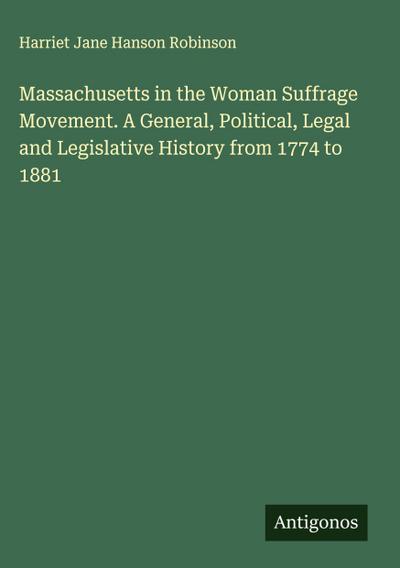 Harriet Jane Hanson Robinson

Massachusetts in the Woman Suffrage Movement. A General, Political, Legal and Legislative History from 1774 to 1881

Antigonos